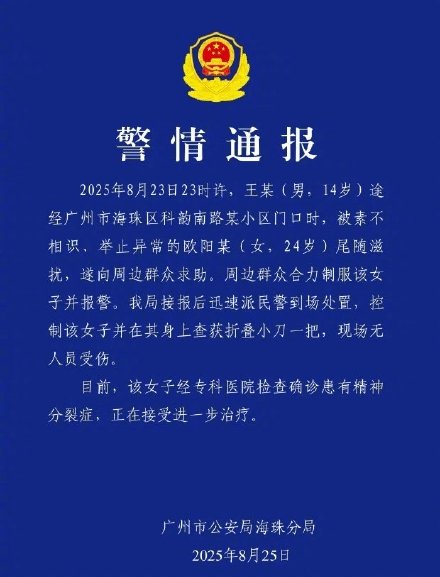 警情通报

2025年8月23日23时许，王某（男，14岁）途经广州市海珠区科韵南路某小区门口时，被素不相识、举止异常的欧阳某（女，24岁）尾随滋扰，遂向周边群众求助。周边群众合力制服该女子并报警。我局接报后迅速派民警到场处置，控制该女子并在其身上查获折叠小刀一把，现场无人员受伤。

目前，该女子经专科医院检查确诊患有精神分裂症，正在接受进一步治疗。

广州市公安局海珠分局
2025年8月25日